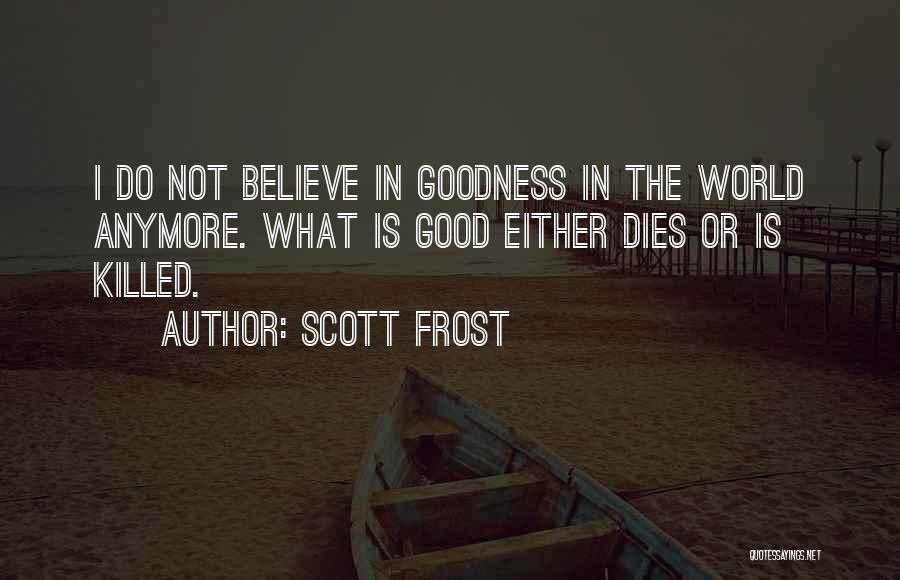 I DO NOT BELIEVE IN GOODNESS IN THE WORLD ANYMORE. WHAT IS GOOD EITHER DIES OR IS KILLED.

AUTHOR: SCOTT FROST

QUOTESSAYINGS.NET